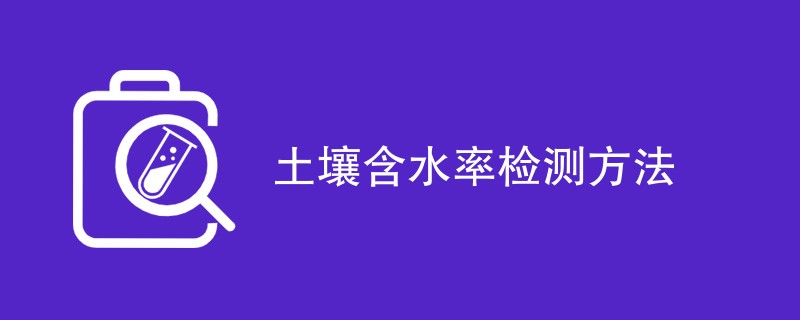 土壤含水率检测方法